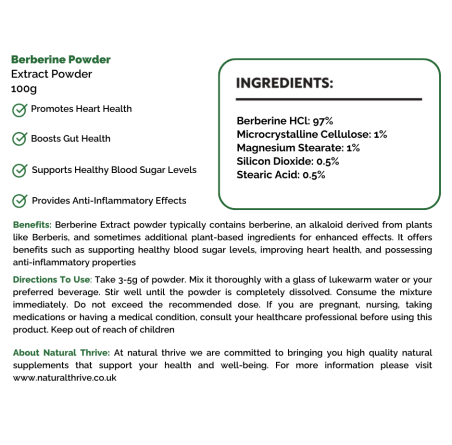 Berberine Powder
Extract Powder
100g

Promotes Heart Health

Boosts Gut Health

Supports Healthy Blood Sugar Levels

Provides Anti-Inflammatory Effects

INGREDIENTS:

Berberine HCl: 97%
Microcrystalline Cellulose: 1%
Magnesium Stearate: 1%
Silicon Dioxide: 0.5%
Stearic Acid: 0.5%

Benefits: Berberine Extract powder typically contains berberine, an alkaloid derived from plants like Berberis, and sometimes additional plant-based ingredients for enhanced effects. It offers benefits such as supporting healthy blood sugar levels, improving heart health, and possessing anti-inflammatory properties

Directions To Use: Take 3-5g of powder. Mix it thoroughly with a glass of lukewarm water or your preferred beverage. Stir well until the powder is completely dissolved. Consume the mixture immediately. Do not exceed the recommended dose. If you are pregnant, nursing, taking medications or having a medical condition, consult your healthcare professional before using this product. Keep out of reach of children

About Natural Thrive: At natural thrive we are committed to bringing you high quality natural supplements that support your health and well-being. For more information please visit www.naturalthrive.co.uk